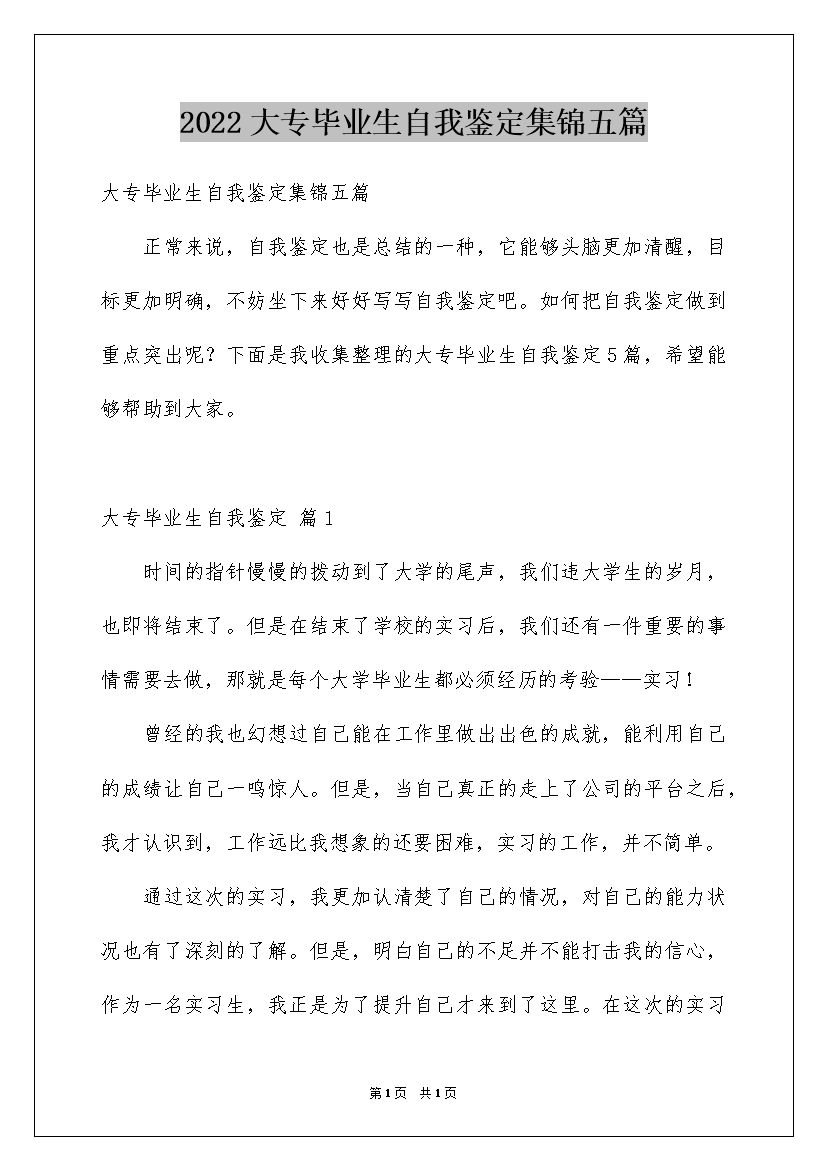 2022大专毕业生自我鉴定集锦五篇

大专毕业生自我鉴定集锦五篇

正常来说，自我鉴定也是总结的一种，它能够头脑更加清醒，目标更加明确，不妨坐下来好好写写自我鉴定吧。如何把自我鉴定做到重点突出呢？下面是我收集整理的大专毕业生自我鉴定5篇，希望能够帮助到大家。

大专毕业生自我鉴定 篇1

时间的指针慢慢的拨动到了大学的尾声，我们违大学生的岁月，也即将结束了。但是在结束了学校的实习后，我们还有一件重要的事情需要去做，那就是每个大学毕业生都必须经历的考验——实习！

曾经的我也幻想过自己能在工作里做出出色的成就，能利用自己的成绩让自己一鸣惊人。但是，当自己真正的走上了公司的平台之后，我才认识到，工作远比我想象的还要困难，实习的工作，并不简单。

通过这次的实习，我更加认清楚了自己的情况，对自己的能力状况也有了深刻的了解。但是，明白自己的不足并不能打击我的信心，作为一名实习生，我正是为了提升自己才来到了这里。在这次的实习

第1页 共1页